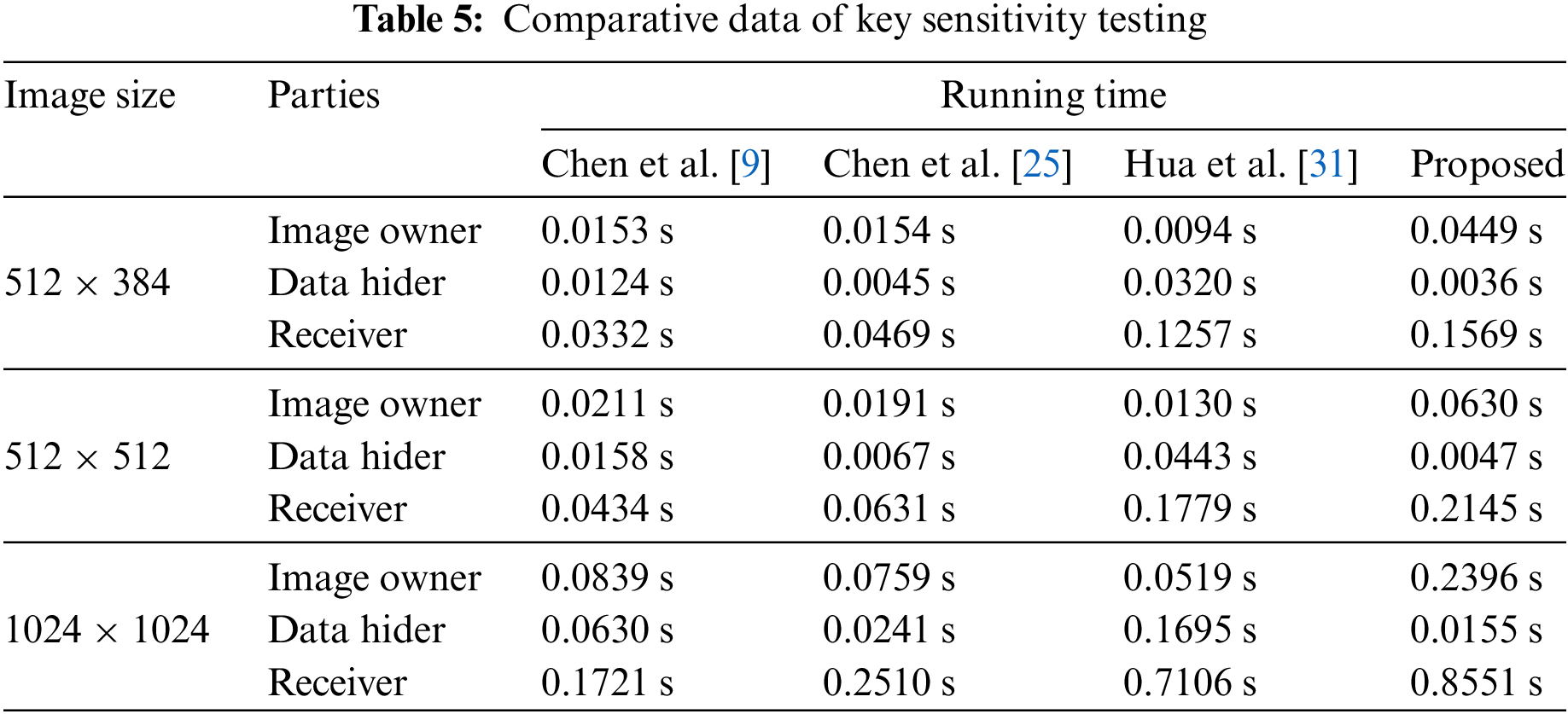 **Table 5:** Comparative data of key sensitivity testing

| Image size | Parties | Running time | | | |
|---|---|---|---|---|---|
| | | Chen et al. [9] | Chen et al. [25] | Hua et al. [31] | Proposed |
| $512 \times 384$ | Image owner | 0.0153 s | 0.0154 s | 0.0094 s | 0.0449 s |
| | Data hider | 0.0124 s | 0.0045 s | 0.0320 s | 0.0036 s |
| | Receiver | 0.0332 s | 0.0469 s | 0.1257 s | 0.1569 s |
| $512 \times 512$ | Image owner | 0.0211 s | 0.0191 s | 0.0130 s | 0.0630 s |
| | Data hider | 0.0158 s | 0.0067 s | 0.0443 s | 0.0047 s |
| | Receiver | 0.0434 s | 0.0631 s | 0.1779 s | 0.2145 s |
| $1024 \times 1024$ | Image owner | 0.0839 s | 0.0759 s | 0.0519 s | 0.2396 s |
| | Data hider | 0.0630 s | 0.0241 s | 0.1695 s | 0.0155 s |
| | Receiver | 0.1721 s | 0.2510 s | 0.7106 s | 0.8551 s |